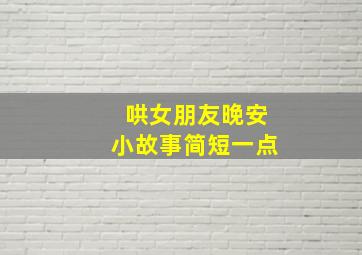 哄女朋友晚安
小故事简短一点